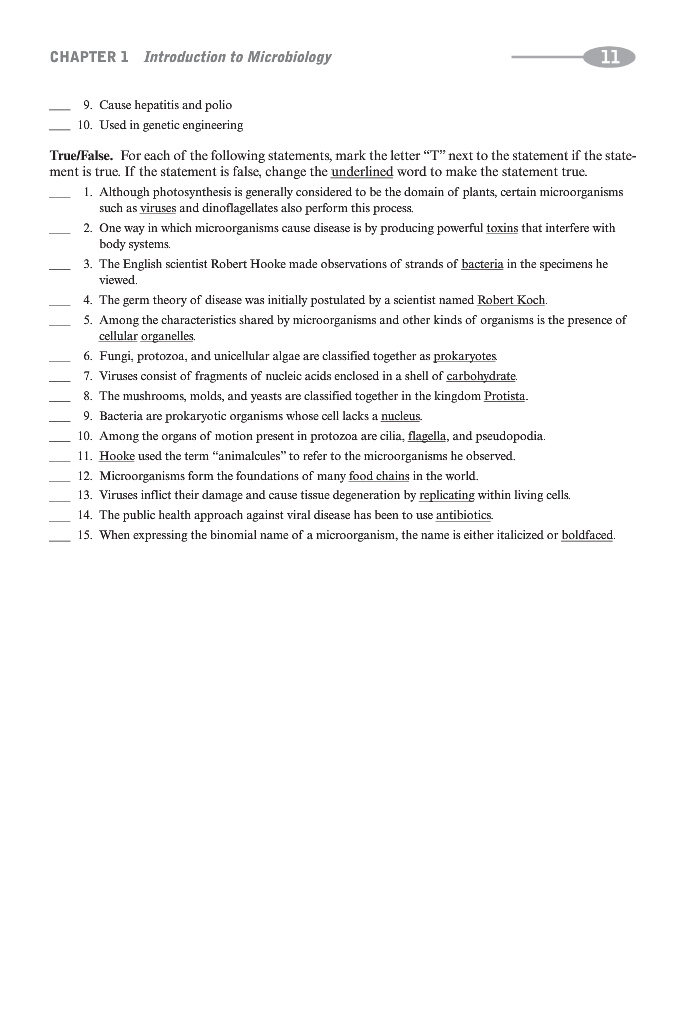 CHAPTER 1 Introduction to Microbiology 11

___ 9. Cause hepatitis and polio
___ 10. Used in genetic engineering

True/False. For each of the following statements, mark the letter "T" next to the statement if the statement is true. If the statement is false, change the underlined word to make the statement true.

___ 1. Although photosynthesis is generally considered to be the domain of plants, certain microorganisms such as viruses and dinoflagellates also perform this process.
___ 2. One way in which microorganisms cause disease is by producing powerful toxins that interfere with body systems.
___ 3. The English scientist Robert Hooke made observations of strands of bacteria in the specimens he viewed.
___ 4. The germ theory of disease was initially postulated by a scientist named Robert Koch.
___ 5. Among the characteristics shared by microorganisms and other kinds of organisms is the presence of cellular organelles.
___ 6. Fungi, protozoa, and unicellular algae are classified together as prokaryotes.
___ 7. Viruses consist of fragments of nucleic acids enclosed in a shell of carbohydrate.
___ 8. The mushrooms, molds, and yeasts are classified together in the kingdom Protista.
___ 9. Bacteria are prokaryotic organisms whose cell lacks a nucleus.
___ 10. Among the organs of motion present in protozoa are cilia, flagella, and pseudopodia.
___ 11. Hooke used the term "animalcules" to refer to the microorganisms he observed.
___ 12. Microorganisms form the foundations of many food chains in the world.
___ 13. Viruses inflict their damage and cause tissue degeneration by replicating within living cells.
___ 14. The public health approach against viral disease has been to use antibiotics.
___ 15. When expressing the binomial name of a microorganism, the name is either italicized or boldfaced.